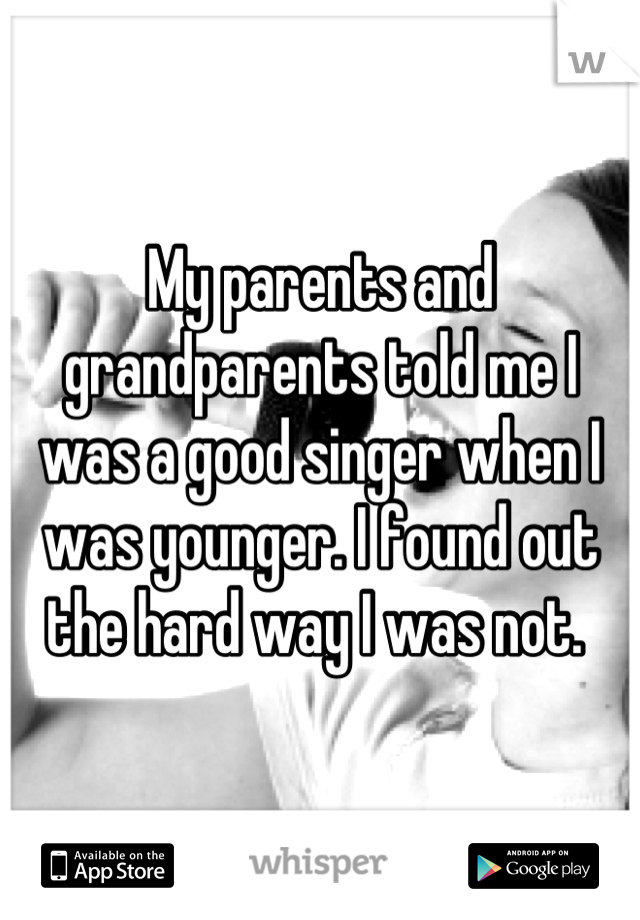 W

My parents and grandparents told me I was a good singer when I was younger. I found out the hard way I was not.

Available on the App Store

whisper

ANDROID APP ON Google play